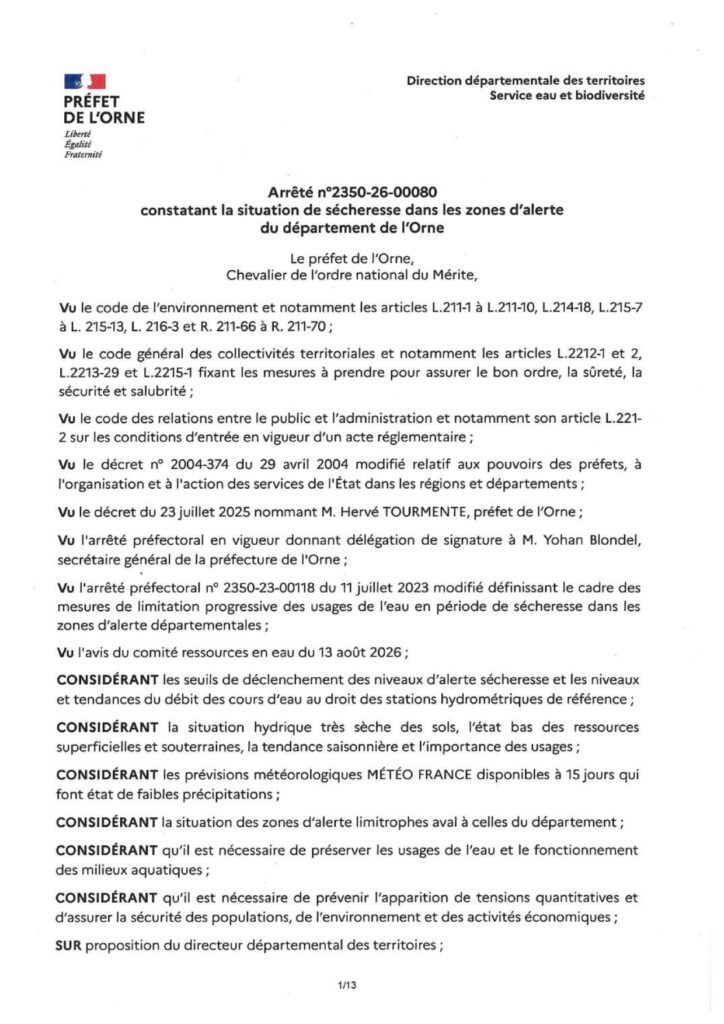 PRÉFET
DE L'ORNE
Liberté
Égalité
Fraternité

Direction départementale des territoires
Service eau et biodiversité

Arrêté n°2350-26-00080
constatant la situation de sécheresse dans les zones d'alerte
du département de l'Orne

Le préfet de l'Orne,
Chevalier de l'ordre national du Mérite,

Vu le code de l'environnement et notamment les articles L.211-1 à L.211-10, L.214-18, L.215-7 à L. 215-13, L. 216-3 et R. 211-66 à R. 211-70 ;

Vu le code général des collectivités territoriales et notamment les articles L.2212-1 et 2, L.2213-29 et L.2215-1 fixant les mesures à prendre pour assurer le bon ordre, la sûreté, la sécurité et salubrité ;

Vu le code des relations entre le public et l'administration et notamment son article L.221-2 sur les conditions d'entrée en vigueur d'un acte réglementaire ;

Vu le décret n° 2004-374 du 29 avril 2004 modifié relatif aux pouvoirs des préfets, à l'organisation et à l'action des services de l'État dans les régions et départements ;

Vu le décret du 23 juillet 2025 nommant M. Hervé TOURMENTE, préfet de l'Orne ;

Vu l'arrêté préfectoral en vigueur donnant délégation de signature à M. Yohan Blondel, secrétaire général de la préfecture de l'Orne ;

Vu l'arrêté préfectoral n° 2350-23-00118 du 11 juillet 2023 modifié définissant le cadre des mesures de limitation progressive des usages de l'eau en période de sécheresse dans les zones d'alerte départementales ;

Vu l'avis du comité ressources en eau du 13 août 2026 ;

CONSIDÉRANT les seuils de déclenchement des niveaux d'alerte sécheresse et les niveaux et tendances du débit des cours d'eau au droit des stations hydrométriques de référence ;

CONSIDÉRANT la situation hydrique très sèche des sols, l'état bas des ressources superficielles et souterraines, la tendance saisonnière et l'importance des usages ;

CONSIDÉRANT les prévisions météorologiques MÉTÉO FRANCE disponibles à 15 jours qui font état de faibles précipitations ;

CONSIDÉRANT la situation des zones d'alerte limitrophes aval à celles du département ;

CONSIDÉRANT qu'il est nécessaire de préserver les usages de l'eau et le fonctionnement des milieux aquatiques ;

CONSIDÉRANT qu'il est nécessaire de prévenir l'apparition de tensions quantitatives et d'assurer la sécurité des populations, de l'environnement et des activités économiques ;

SUR proposition du directeur départemental des territoires ;

1/13